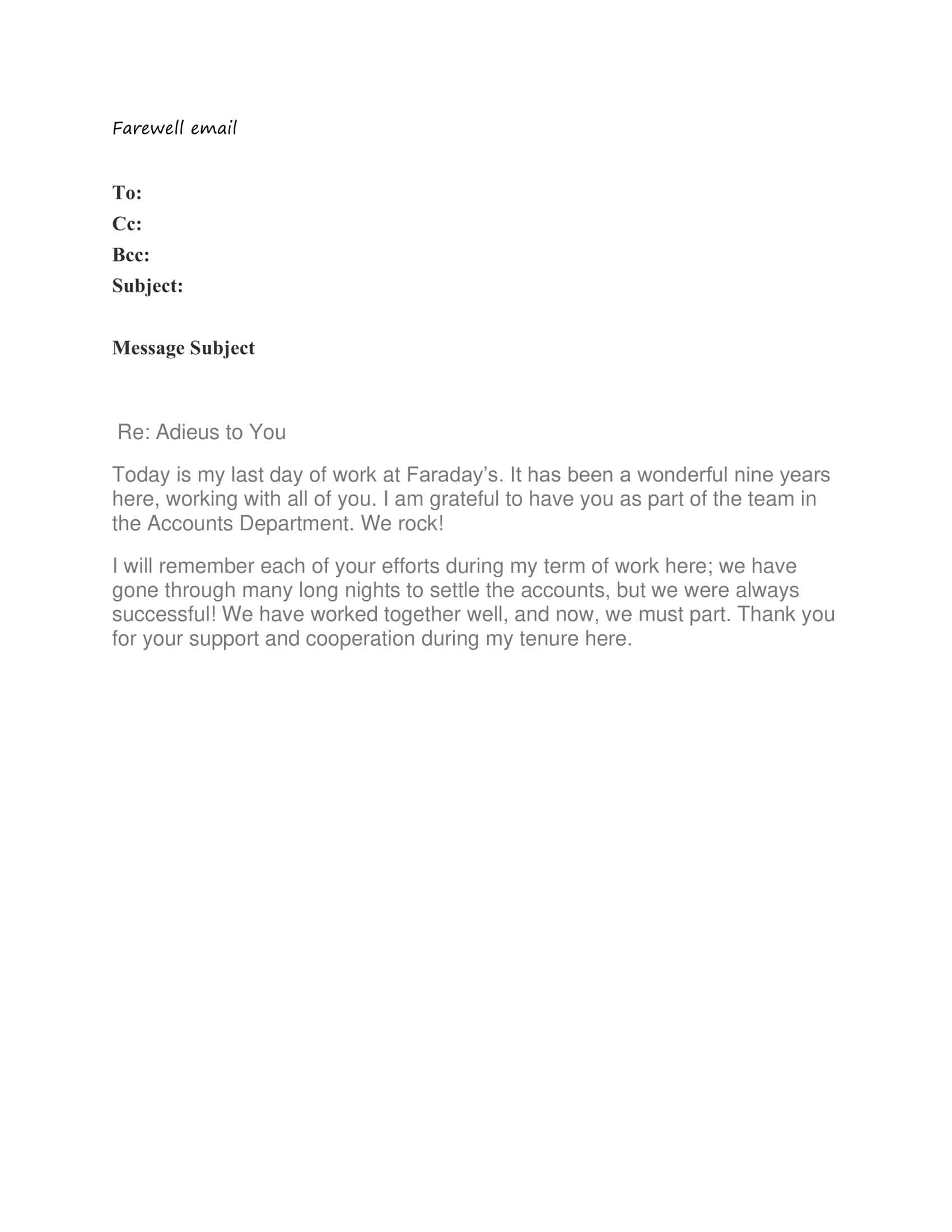 Farewell email

To:
Cc:
Bcc:
Subject:

Message Subject

Re: Adieus to You

Today is my last day of work at Faraday’s. It has been a wonderful nine years here, working with all of you. I am grateful to have you as part of the team in the Accounts Department. We rock!

I will remember each of your efforts during my term of work here; we have gone through many long nights to settle the accounts, but we were always successful! We have worked together well, and now, we must part. Thank you for your support and cooperation during my tenure here.